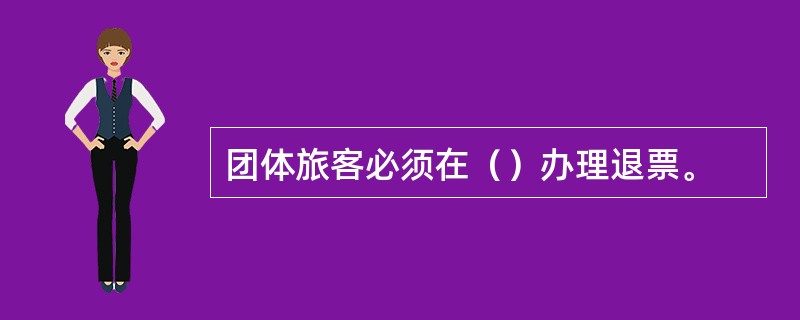 团体旅客必须在（）办理退票。